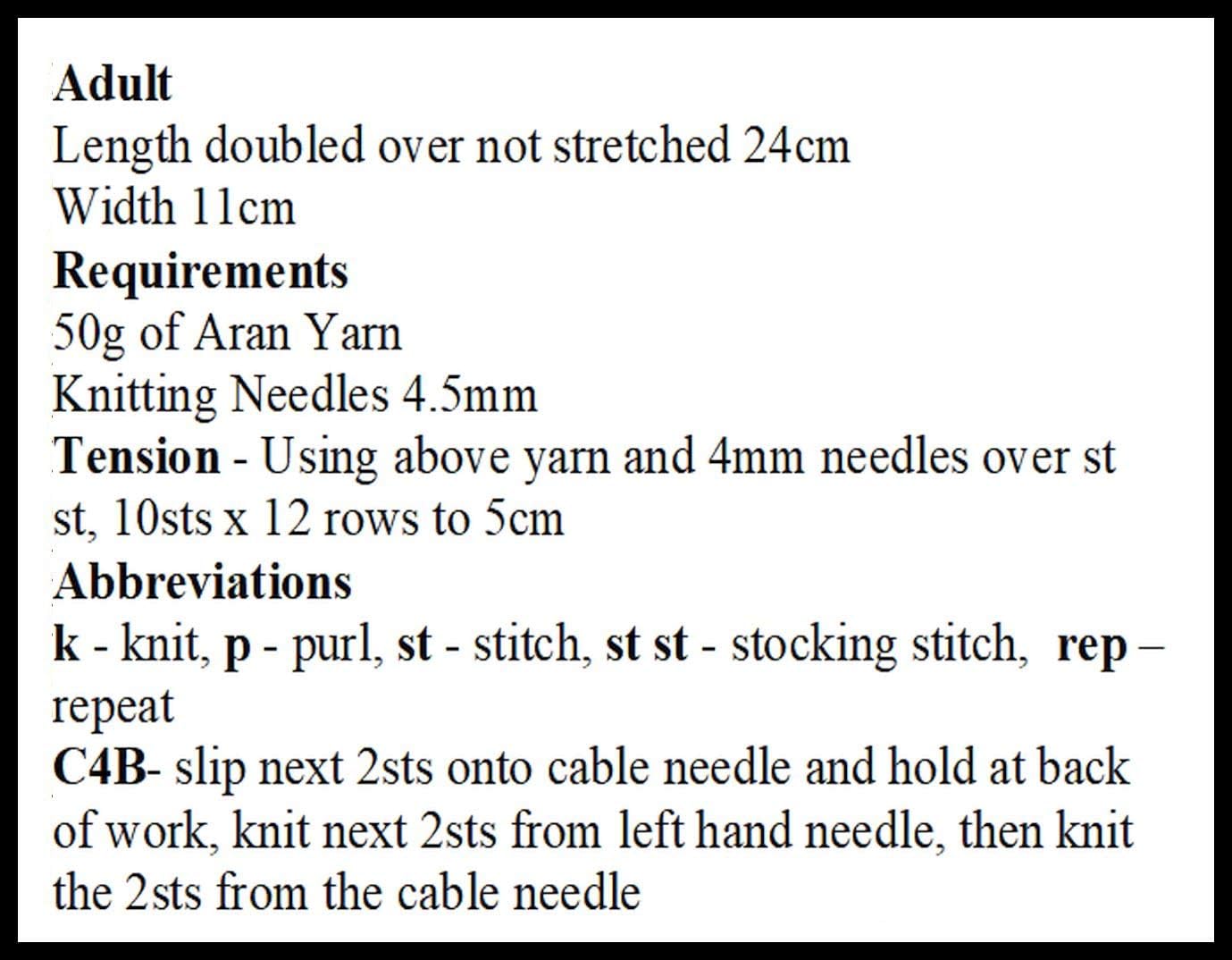 Adult
Length doubled over not stretched 24cm
Width 11cm
Requirements
50g of Aran Yarn
Knitting Needles 4.5mm
Tension - Using above yarn and 4mm needles over st st, 10sts x 12 rows to 5cm
Abbreviations
k - knit, p - purl, st - stitch, st st - stocking stitch, rep – repeat
C4B- slip next 2sts onto cable needle and hold at back of work, knit next 2sts from left hand needle, then knit the 2sts from the cable needle